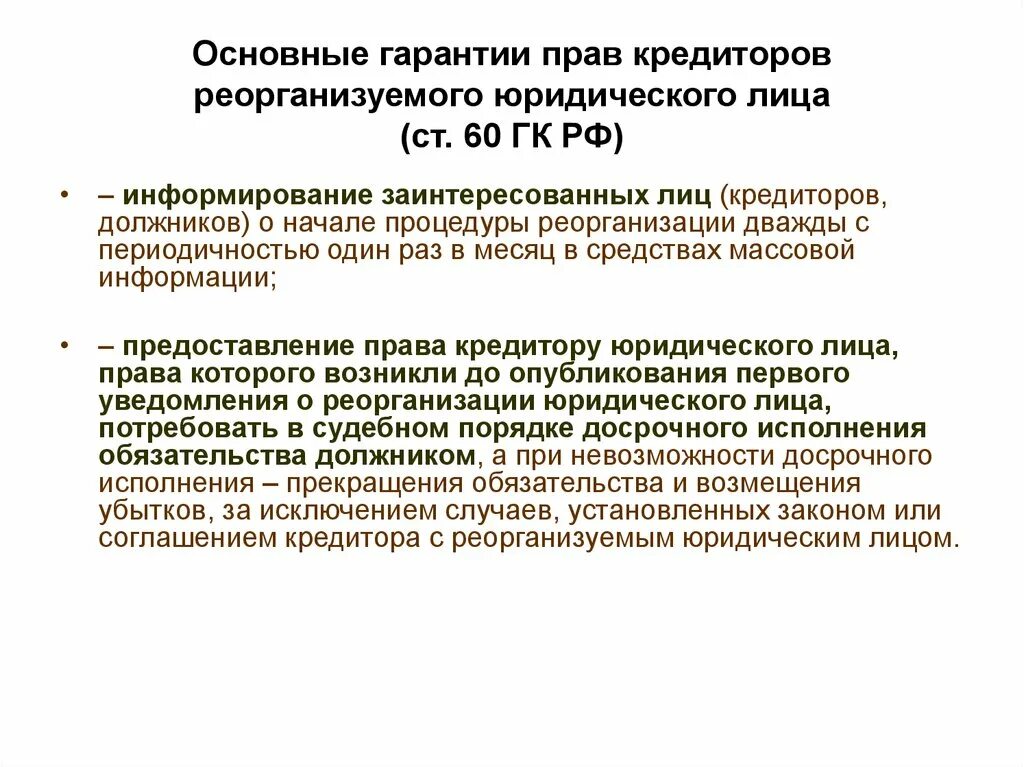 Основные гарантии прав кредиторов реорганизуемого юридического лица (ст. 60 ГК РФ)

• – информирование заинтересованных лиц (кредиторов, должников) о начале процедуры реорганизации дважды с периодичностью один раз в месяц в средствах массовой информации;

• – предоставление права кредитору юридического лица, права которого возникли до опубликования первого уведомления о реорганизации юридического лица, потребовать в судебном порядке досрочного исполнения обязательства должником, а при невозможности досрочного исполнения – прекращения обязательства и возмещения убытков, за исключением случаев, установленных законом или соглашением кредитора с реорганизуемым юридическим лицом.